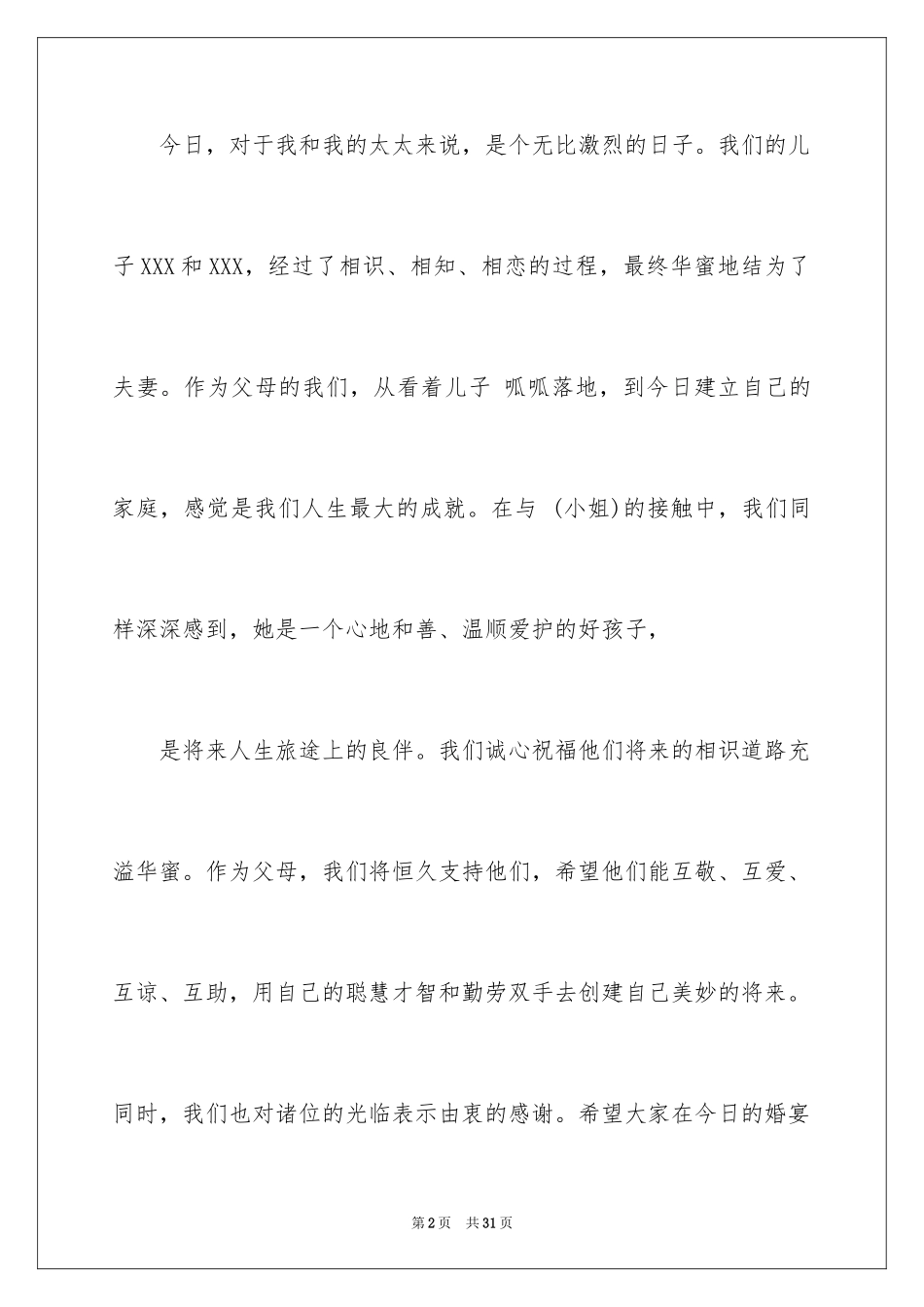 今日，对于我和我的太太来说，是个无比激烈的日子。我们的儿子XXX和XXX，经过了相识、相知、相恋的过程，最终华蜜地结为了夫妻。作为父母的我们，从看着儿子 呱呱落地，到今日建立自己的家庭，感觉是我们人生最大的成就。在与 (小姐)的接触中，我们同样深深感到，她是一个心地和善、温顺爱护的好孩子，

是将来人生旅途上的良伴。我们诚心祝福他们将来的相识道路充溢华蜜。作为父母，我们将恒久支持他们，希望他们能互敬、互爱、互谅、互助，用自己的聪慧才智和勤劳双手去创建自己美妙的将来。同时，我们也对诸位的光临表示由衷的感谢。希望大家在今日的婚宴

第2页 共31页